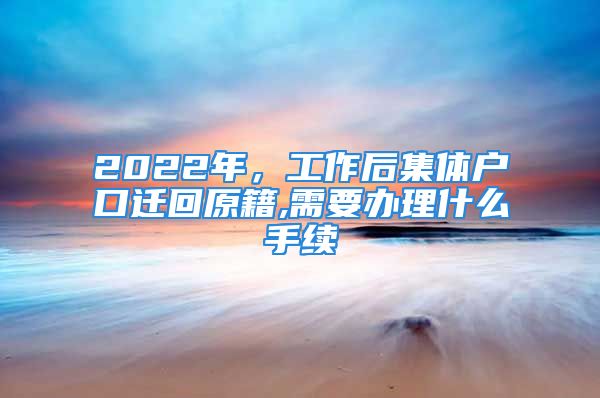 2022年，工作后集体户口迁回原籍,需要办理什么手续